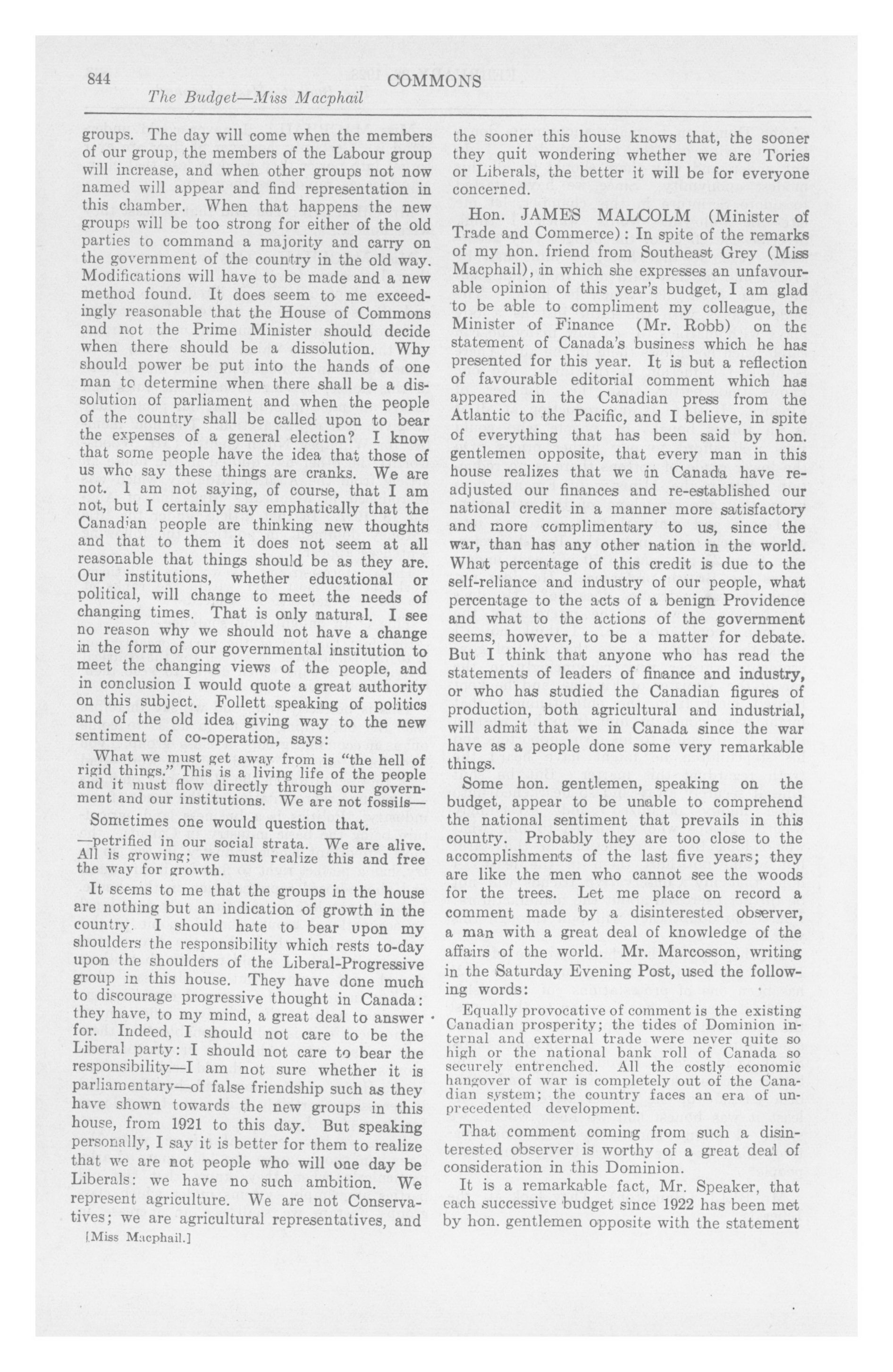 844 COMMONS

The Budget—Miss Macphail

groups. The day will come when the members of our group, the members of the Labour group will increase, and when other groups not now named will appear and find representation in this chamber. When that happens the new groups will be too strong for either of the old parties to command a majority and carry on the government of the country in the old way. Modifications will have to be made and a new method found. It does seem to me exceedingly reasonable that the House of Commons and not the Prime Minister should decide when there should be a dissolution. Why should power be put into the hands of one man to determine when there shall be a dissolution of parliament and when the people of the country shall be called upon to bear the expenses of a general election? I know that some people have the idea that those of us who say these things are cranks. We are not. I am not saying, of course, that I am not, but I certainly say emphatically that the Canadian people are thinking new thoughts and that to them it does not seem at all reasonable that things should be as they are. Our institutions, whether educational or political, will change to meet the needs of changing times. That is only natural. I see no reason why we should not have a change in the form of our governmental institution to meet the changing views of the people, and in conclusion I would quote a great authority on this subject. Follett speaking of politics and of the old idea giving way to the new sentiment of co-operation, says:

What we must get away from is "the hell of rigid things." This is a living life of the people and it must flow directly through our government and our institutions. We are not fossils—

Sometimes one would question that.

—petrified in our social strata. We are alive. All is growing; we must realize this and free the way for growth.

It seems to me that the groups in the house are nothing but an indication of growth in the country. I should hate to bear upon my shoulders the responsibility which rests to-day upon the shoulders of the Liberal-Progressive group in this house. They have done much to discourage progressive thought in Canada: they have, to my mind, a great deal to answer for. Indeed, I should not care to be the Liberal party: I should not care to bear the responsibility—I am not sure whether it is parliamentary—of false friendship such as they have shown towards the new groups in this house, from 1921 to this day. But speaking personally, I say it is better for them to realize that we are not people who will one day be Liberals: we have no such ambition. We represent agriculture. We are not Conservatives; we are agricultural representatives, and

[Miss Macphail.]

the sooner this house knows that, the sooner they quit wondering whether we are Tories or Liberals, the better it will be for everyone concerned.

Hon. JAMES MALCOLM (Minister of Trade and Commerce): In spite of the remarks of my hon. friend from Southeast Grey (Miss Macphail), in which she expresses an unfavourable opinion of this year's budget, I am glad to be able to compliment my colleague, the Minister of Finance (Mr. Robb) on the statement of Canada's business which he has presented for this year. It is but a reflection of favourable editorial comment which has appeared in the Canadian press from the Atlantic to the Pacific, and I believe, in spite of everything that has been said by hon. gentlemen opposite, that every man in this house realizes that we in Canada have readjusted our finances and re-established our national credit in a manner more satisfactory and more complimentary to us, since the war, than has any other nation in the world. What percentage of this credit is due to the self-reliance and industry of our people, what percentage to the acts of a benign Providence and what to the actions of the government seems, however, to be a matter for debate. But I think that anyone who has read the statements of leaders of finance and industry, or who has studied the Canadian figures of production, both agricultural and industrial, will admit that we in Canada since the war have as a people done some very remarkable things.

Some hon. gentlemen, speaking on the budget, appear to be unable to comprehend the national sentiment that prevails in this country. Probably they are too close to the accomplishments of the last five years; they are like the men who cannot see the woods for the trees. Let me place on record a comment made by a disinterested observer, a man with a great deal of knowledge of the affairs of the world. Mr. Marcosson, writing in the Saturday Evening Post, used the following words:

Equally provocative of comment is the existing Canadian prosperity; the tides of Dominion internal and external trade were never quite so high or the national bank roll of Canada so securely entrenched. All the costly economic hangover of war is completely out of the Canadian system; the country faces an era of unprecedented development.

That comment coming from such a disinterested observer is worthy of a great deal of consideration in this Dominion.

It is a remarkable fact, Mr. Speaker, that each successive budget since 1922 has been met by hon. gentlemen opposite with the statement